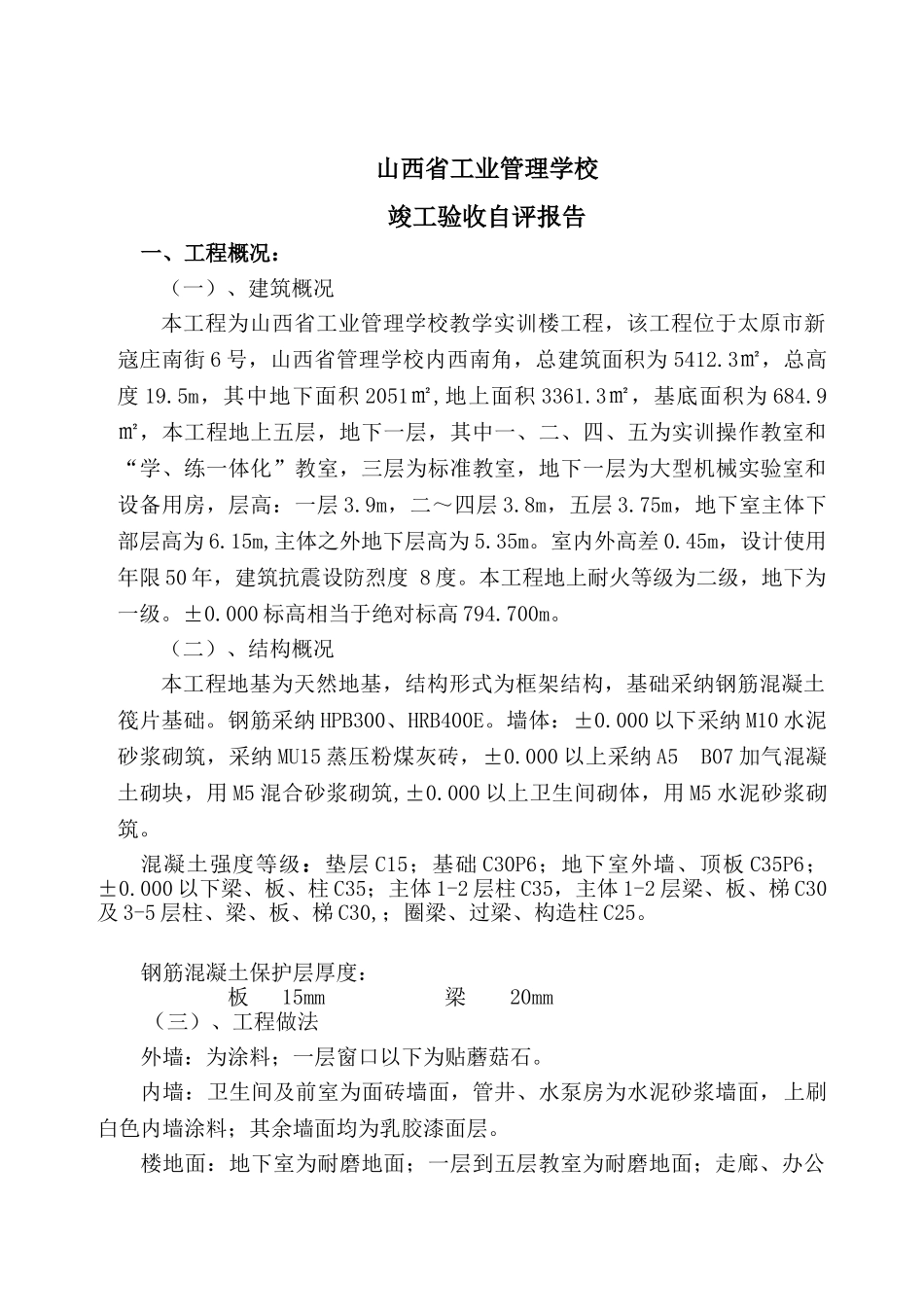 山西省工业管理学校

竣工验收自评报告

一、工程概况：

（一）、建筑概况

本工程为山西省工业管理学校教学实训楼工程，该工程位于太原市新寇庄南街6号，山西省管理学校内西南角，总建筑面积为5412.3㎡，总高度19.5m，其中地下面积2051㎡,地上面积3361.3㎡，基底面积为684.9㎡，本工程地上五层，地下一层，其中一、二、四、五为实训操作教室和“学、练一体化”教室，三层为标准教室，地下一层为大型机械实验室和设备用房，层高：一层3.9m，二～四层3.8m，五层3.75m，地下室主体下部层高为6.15m,主体之外地下层高为5.35m。室内外高差0.45m，设计使用年限50年，建筑抗震设防烈度 8度。本工程地上耐火等级为二级，地下为一级。±0.000标高相当于绝对标高794.700m。

（二）、结构概况

本工程地基为天然地基，结构形式为框架结构，基础采纳钢筋混凝土筏片基础。钢筋采纳HPB300、HRB400E。墙体：±0.000以下采纳M10水泥砂浆砌筑，采纳MU15蒸压粉煤灰砖，±0.000以上采纳A5 B07加气混凝土砌块，用M5混合砂浆砌筑,±0.000以上卫生间砌体，用M5水泥砂浆砌筑。

混凝土强度等级：垫层C15；基础C30P6；地下室外墙、顶板C35P6；±0.000以下梁、板、柱C35；主体1-2层柱C35，主体1-2层梁、板、梯C30及3-5层柱、梁、板、梯C30,；圈梁、过梁、构造柱C25。

钢筋混凝土保护层厚度：
板 15mm 梁 20mm

（三）、工程做法

外墙：为涂料；一层窗口以下为贴蘑菇石。

内墙：卫生间及前室为面砖墙面，管井、水泵房为水泥砂浆墙面，上刷白色内墙涂料；其余墙面均为乳胶漆面层。

楼地面：地下室为耐磨地面；一层到五层教室为耐磨地面；走廊、办公